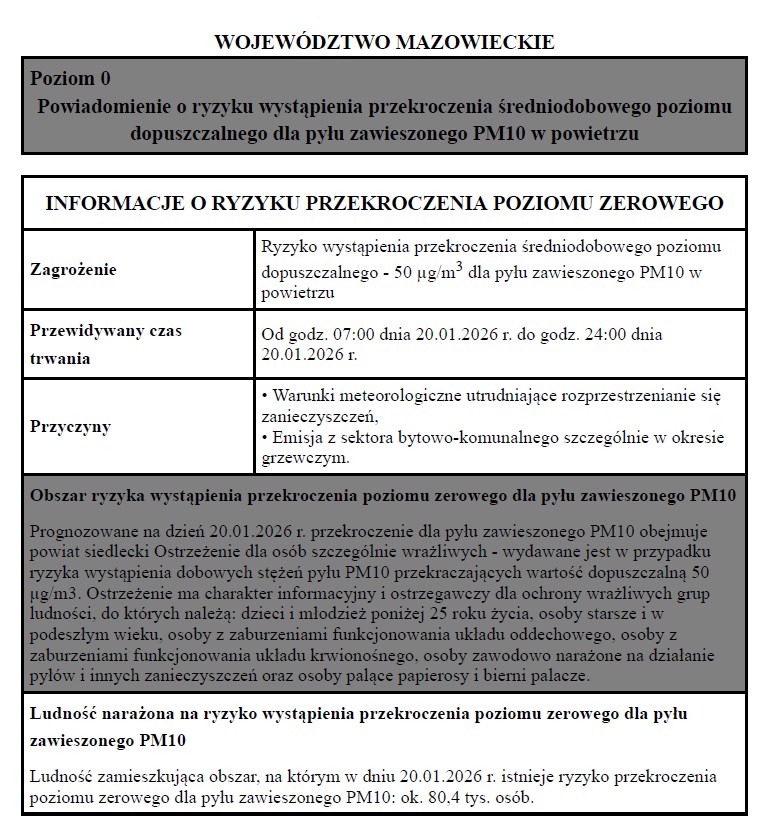 WOJEWÓDZTWO MAZOWIECKIE

Poziom 0
Powiadomienie o ryzyku wystąpienia przekroczenia średniodobowego poziomu dopuszczalnego dla pyłu zawieszonego PM10 w powietrzu

INFORMACJE O RYZYKU PRZEKROCZENIA POZIOMU ZEROWEGO

| Zagrożenie | Ryzyko wystąpienia przekroczenia średniodobowego poziomu dopuszczalnego - 50 $\mu g/m^3$ dla pyłu zawieszonego PM10 w powietrzu |
|---|---|
| Przewidywany czas trwania | Od godz. 07:00 dnia 20.01.2026 r. do godz. 24:00 dnia 20.01.2026 r. |
| Przyczyny | • Warunki meteorologiczne utrudniające rozprzestrzenianie się zanieczyszczeń, • Emisja z sektora bytowo-komunalnego szczególnie w okresie grzewczym. |

Obszar ryzyka wystąpienia przekroczenia poziomu zerowego dla pyłu zawieszonego PM10

Prognozowane na dzień 20.01.2026 r. przekroczenie dla pyłu zawieszonego PM10 obejmuje powiat siedlecki Ostrzeżenie dla osób szczególnie wrażliwych - wydawane jest w przypadku ryzyka wystąpienia dobowych stężeń pyłu PM10 przekraczających wartość dopuszczalną 50 µg/m3. Ostrzeżenie ma charakter informacyjny i ostrzegawczy dla ochrony wrażliwych grup ludności, do których należą: dzieci i młodzież poniżej 25 roku życia, osoby starsze i w podeszłym wieku, osoby z zaburzeniami funkcjonowania układu oddechowego, osoby z zaburzeniami funkcjonowania układu krwionośnego, osoby zawodowo narażone na działanie pyłów i innych zanieczyszczeń oraz osoby palące papierosy i bierni palacze.

Ludność narażona na ryzyko wystąpienia przekroczenia poziomu zerowego dla pyłu zawieszonego PM10

Ludność zamieszkująca obszar, na którym w dniu 20.01.2026 r. istnieje ryzyko przekroczenia poziomu zerowego dla pyłu zawieszonego PM10: ok. 80,4 tys. osób.